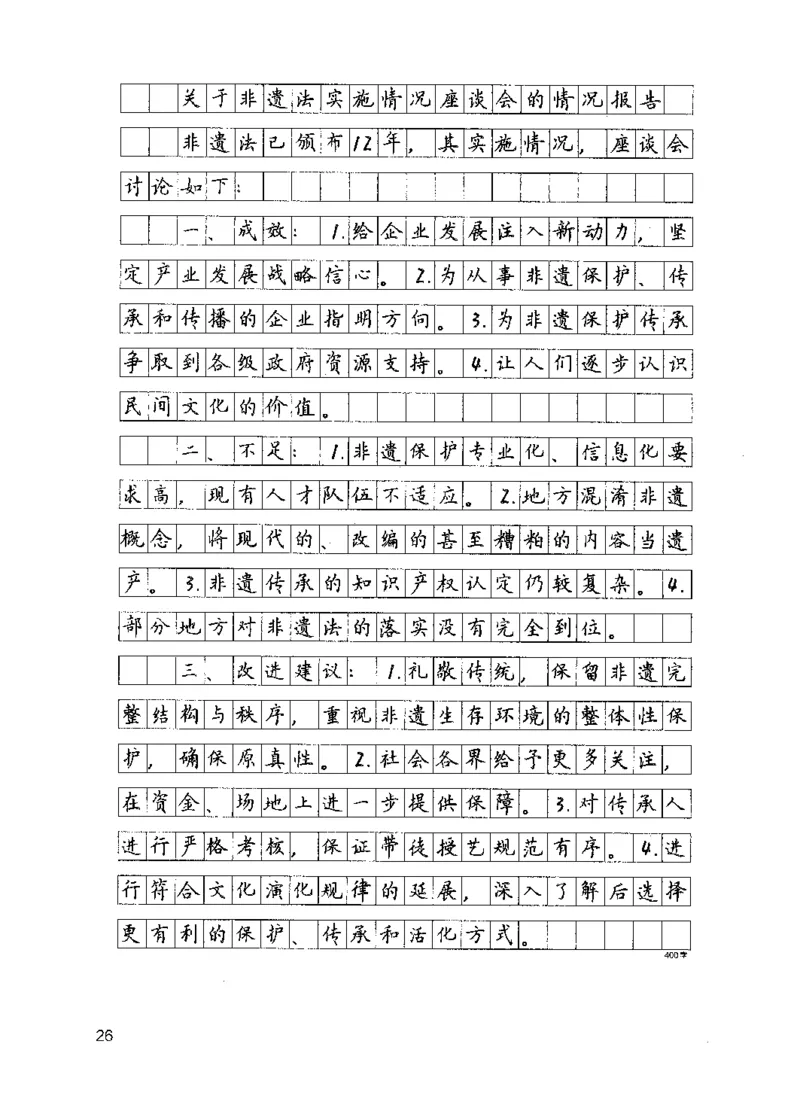 关于非遗法实施情况座谈会的情况报告

非遗法已颁布12年，其实施情况，座谈会讨论如下：

一、成效：1.给企业发展注入新动力，坚定产业发展战略信心。2.为从事非遗保护、传承和传播的企业指明方向。3.为非遗保护传承争取到各级政府资源支持。4.让人们逐步认识民间文化的价值。

二、不足：1.非遗保护专业化、信息化要求高，现有人才队伍不适应。2.地方混淆非遗概念，将现代的、改编的甚至糟粕的内容当遗产。3.非遗传承的知识产权认定仍较复杂。4.部分地方对非遗法的落实没有完全到位。

三、改进建议：1.礼敬传统，保留非遗完整结构与秩序，重视非遗生存环境的整体性保护，确保原真性。2.社会各界给予更多关注，在资金、场地上进一步提供保障。3.对传承人进行严格考核，保证带徒授艺规范有序。4.进行符合文化演化规律的延展，深入了解后选择更有利的保护、传承和活化方式。

400字

26